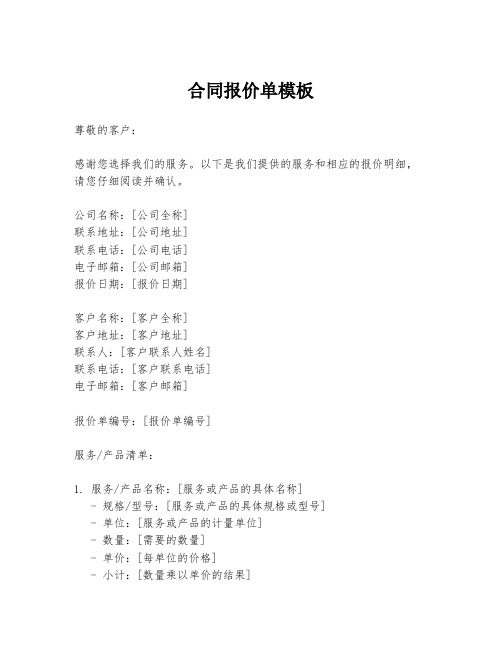 合同报价单模板

尊敬的客户：

感谢您选择我们的服务。以下是我们提供的服务和相应的报价明细，请您仔细阅读并确认。

公司名称：[公司全称]
联系地址：[公司地址]
联系电话：[公司电话]
电子邮箱：[公司邮箱]
报价日期：[报价日期]

客户名称：[客户全称]
客户地址：[客户地址]
联系人：[客户联系人姓名]
联系电话：[客户联系电话]
电子邮箱：[客户邮箱]

报价单编号：[报价单编号]

服务/产品清单：

1. 服务/产品名称：[服务或产品的具体名称]
- 规格/型号：[服务或产品的具体规格或型号]
- 单位：[服务或产品的计量单位]
- 数量：[需要的数量]
- 单价：[每单位的价格]
- 小计：[数量乘以单价的结果]